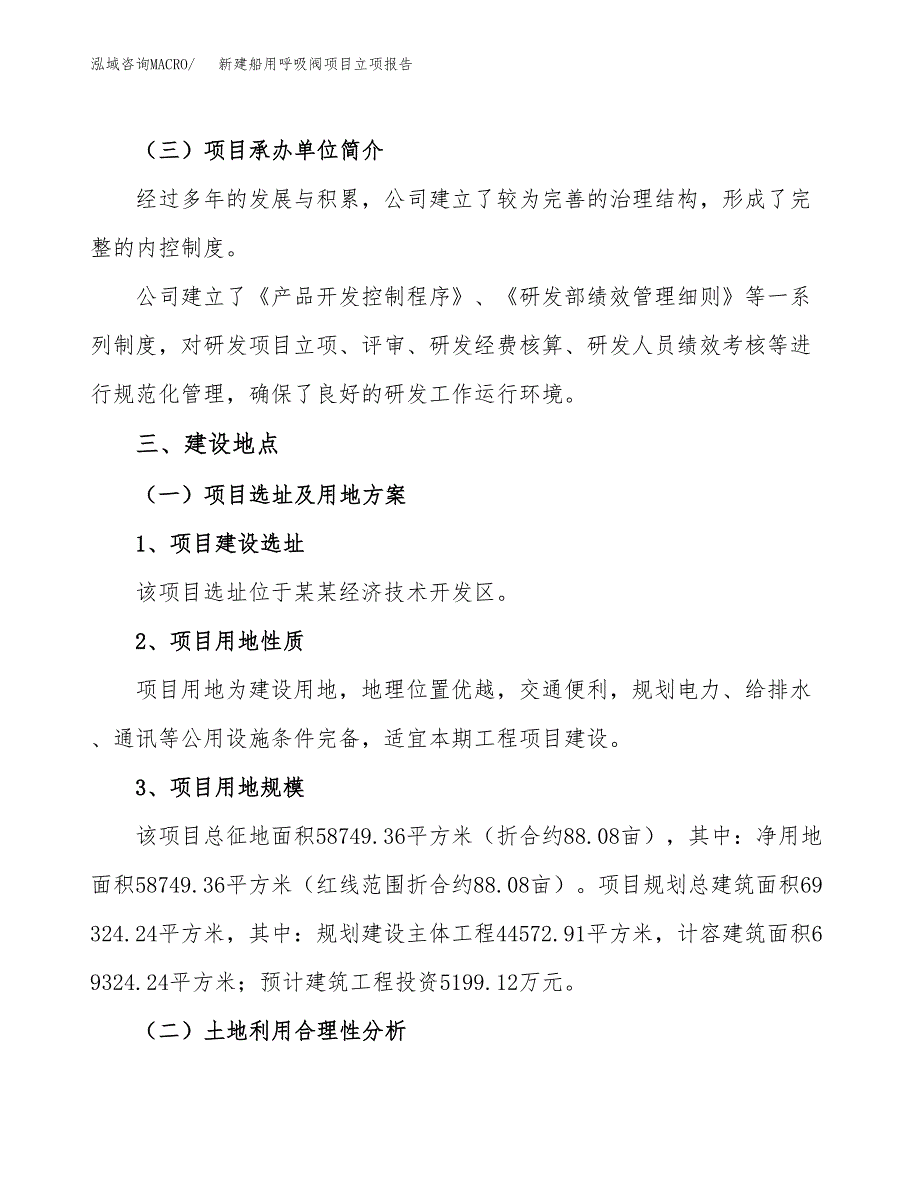 泓域咨询MACRO/　　新建船用呼吸阀项目立项报告

（三）项目承办单位简介

经过多年的发展与积累，公司建立了较为完善的治理结构，形成了完整的内控制度。

公司建立了《产品开发控制程序》、《研发部绩效管理细则》等一系列制度，对研发项目立项、评审、研发经费核算、研发人员绩效考核等进行规范化管理，确保了良好的研发工作运行环境。

三、建设地点

（一）项目选址及用地方案

1、项目建设选址

该项目选址位于某某经济技术开发区。

2、项目用地性质

项目用地为建设用地，地理位置优越，交通便利，规划电力、给排水、通讯等公用设施条件完备，适宜本期工程项目建设。

3、项目用地规模

该项目总征地面积58749.36平方米（折合约88.08亩），其中：净用地面积58749.36平方米（红线范围折合约88.08亩）。项目规划总建筑面积69324.24平方米，其中：规划建设主体工程44572.91平方米，计容建筑面积69324.24平方米；预计建筑工程投资5199.12万元。

（二）土地利用合理性分析